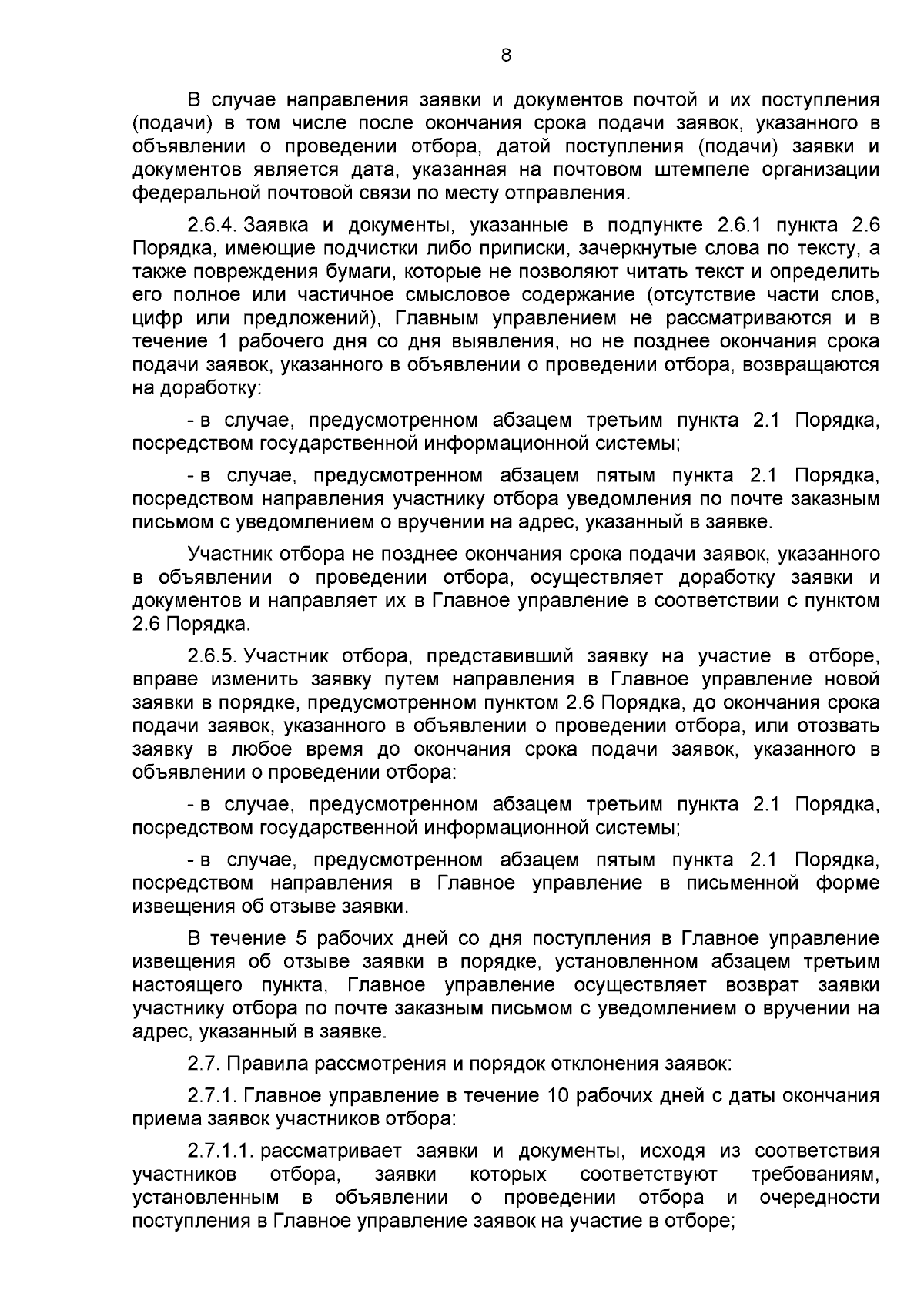 8

В случае направления заявки и документов почтой и их поступления (подачи) в том числе после окончания срока подачи заявок, указанного в объявлении о проведении отбора, датой поступления (подачи) заявки и документов является дата, указанная на почтовом штемпеле организации федеральной почтовой связи по месту отправления.

2.6.4. Заявка и документы, указанные в подпункте 2.6.1 пункта 2.6 Порядка, имеющие подчистки либо приписки, зачеркнутые слова по тексту, а также повреждения бумаги, которые не позволяют читать текст и определить его полное или частичное смысловое содержание (отсутствие части слов, цифр или предложений), Главным управлением не рассматриваются и в течение 1 рабочего дня со дня выявления, но не позднее окончания срока подачи заявок, указанного в объявлении о проведении отбора, возвращаются на доработку:

- в случае, предусмотренном абзацем третьим пункта 2.1 Порядка, посредством государственной информационной системы;

- в случае, предусмотренном абзацем пятым пункта 2.1 Порядка, посредством направления участнику отбора уведомления по почте заказным письмом с уведомлением о вручении на адрес, указанный в заявке.

Участник отбора не позднее окончания срока подачи заявок, указанного в объявлении о проведении отбора, осуществляет доработку заявки и документов и направляет их в Главное управление в соответствии с пунктом 2.6 Порядка.

2.6.5. Участник отбора, представивший заявку на участие в отборе, вправе изменить заявку путем направления в Главное управление новой заявки в порядке, предусмотренном пунктом 2.6 Порядка, до окончания срока подачи заявок, указанного в объявлении о проведении отбора, или отозвать заявку в любое время до окончания срока подачи заявок, указанного в объявлении о проведении отбора:

- в случае, предусмотренном абзацем третьим пункта 2.1 Порядка, посредством государственной информационной системы;

- в случае, предусмотренном абзацем пятым пункта 2.1 Порядка, посредством направления в Главное управление в письменной форме извещения об отзыве заявки.

В течение 5 рабочих дней со дня поступления в Главное управление извещения об отзыве заявки в порядке, установленном абзацем третьим настоящего пункта, Главное управление осуществляет возврат заявки участнику отбора по почте заказным письмом с уведомлением о вручении на адрес, указанный в заявке.

2.7. Правила рассмотрения и порядок отклонения заявок:

2.7.1. Главное управление в течение 10 рабочих дней с даты окончания приема заявок участников отбора:

2.7.1.1. рассматривает заявки и документы, исходя из соответствия участников отбора, заявки которых соответствуют требованиям, установленным в объявлении о проведении отбора и очередности поступления в Главное управление заявок на участие в отборе;